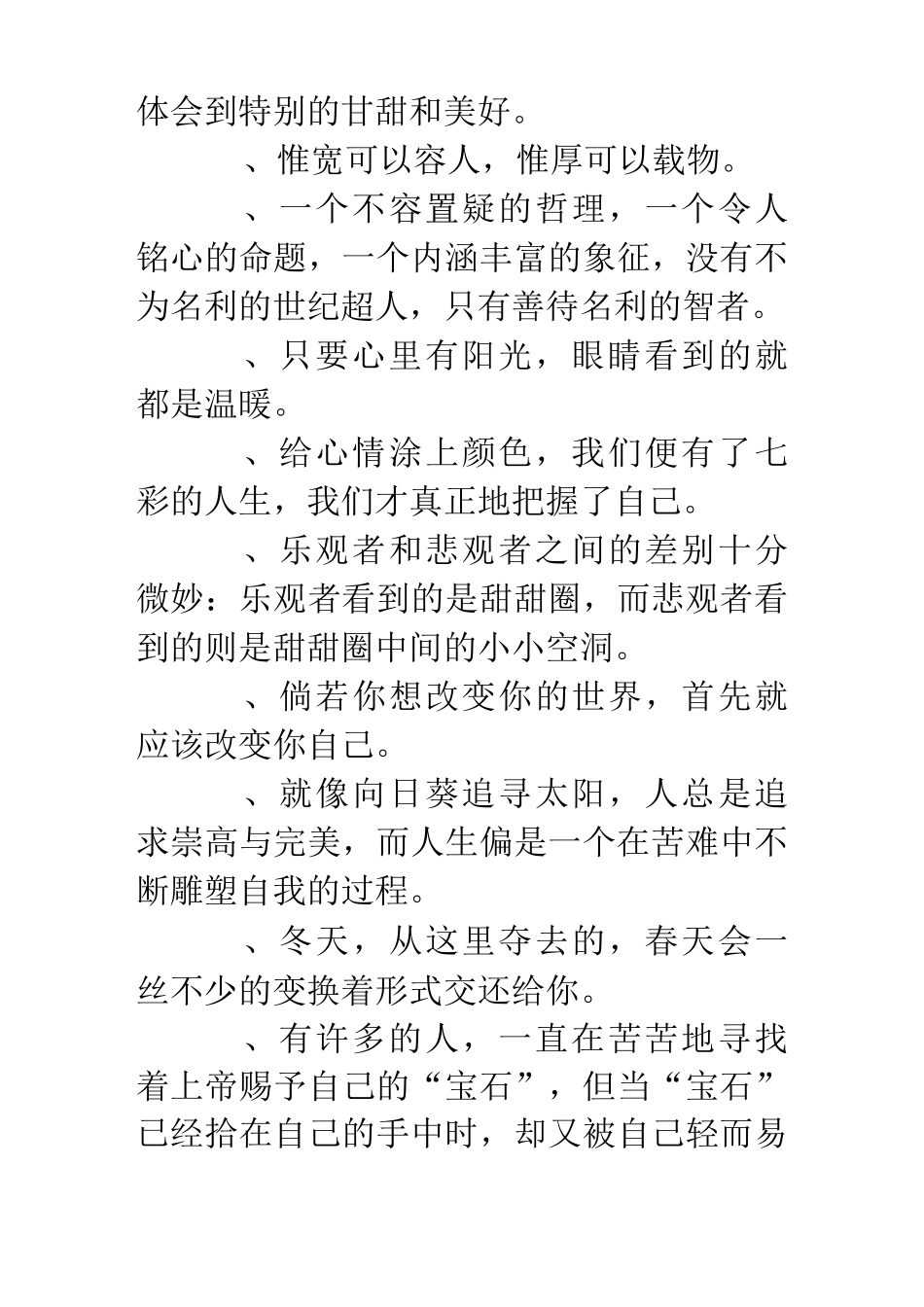 体会到特别的甘甜和美好。

、惟宽可以容人，惟厚可以载物。

、一个不容置疑的哲理，一个令人铭心的命题，一个内涵丰富的象征，没有不为名利的世纪超人，只有善待名利的智者。

、只要心里有阳光，眼睛看到的就都是温暖。

、给心情涂上颜色，我们便有了七彩的人生，我们才真正地把握了自己。

、乐观者和悲观者之间的差别十分微妙：乐观者看到的是甜甜圈，而悲观者看到的则是甜甜圈中间的小小空洞。

、倘若你想改变你的世界，首先就应该改变你自己。

、就像向日葵追寻太阳，人总是追求崇高与完美，而人生偏是一个在苦难中不断雕塑自我的过程。

、冬天，从这里夺去的，春天会一丝不少的变换着形式交还给你。

、有许多的人，一直在苦苦地寻找着上帝赐予自己的“宝石”，但当“宝石”已经拾在自己的手中时，却又被自己轻而易